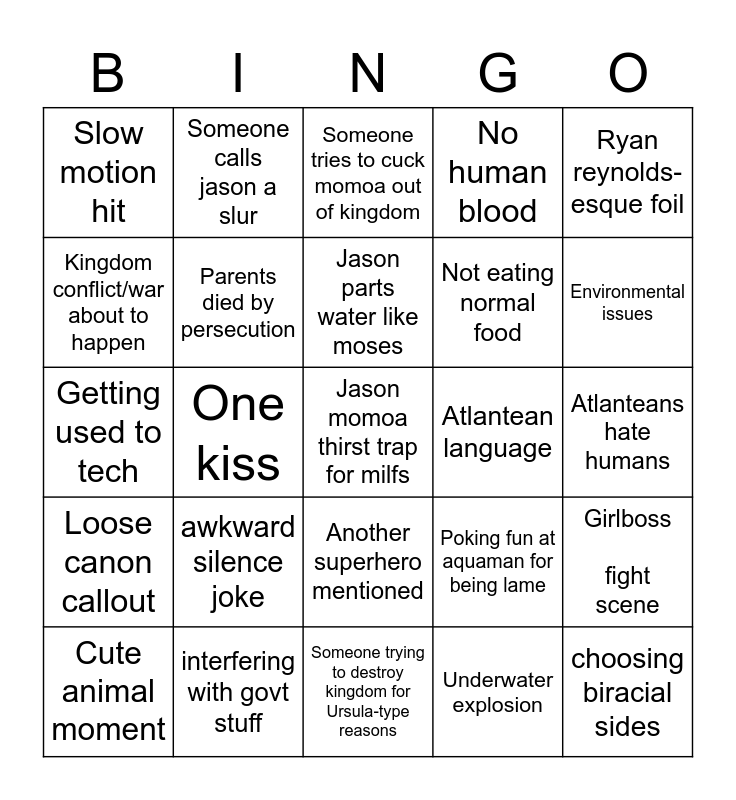 | B | I | N | G | O |
|---|---|---|---|---|
| Slow motion hit | Someone calls jason a slur | Someone tries to cuck momoa out of kingdom | No human blood | Ryan reynolds-esque foil |
| Kingdom conflict/war about to happen | Parents died by persecution | Jason parts water like moses | Not eating normal food | Environmental issues |
| Getting used to tech | One kiss | Jason momoa thirst trap for milfs | Atlantean language | Atlanteans hate humans |
| Loose canon callout | awkward silence joke | Another superhero mentioned | Poking fun at aquaman for being lame | Girlboss fight scene |
| Cute animal moment | interfering with govt stuff | Someone trying to destroy kingdom for Ursula-type reasons | Underwater explosion | choosing biracial sides |